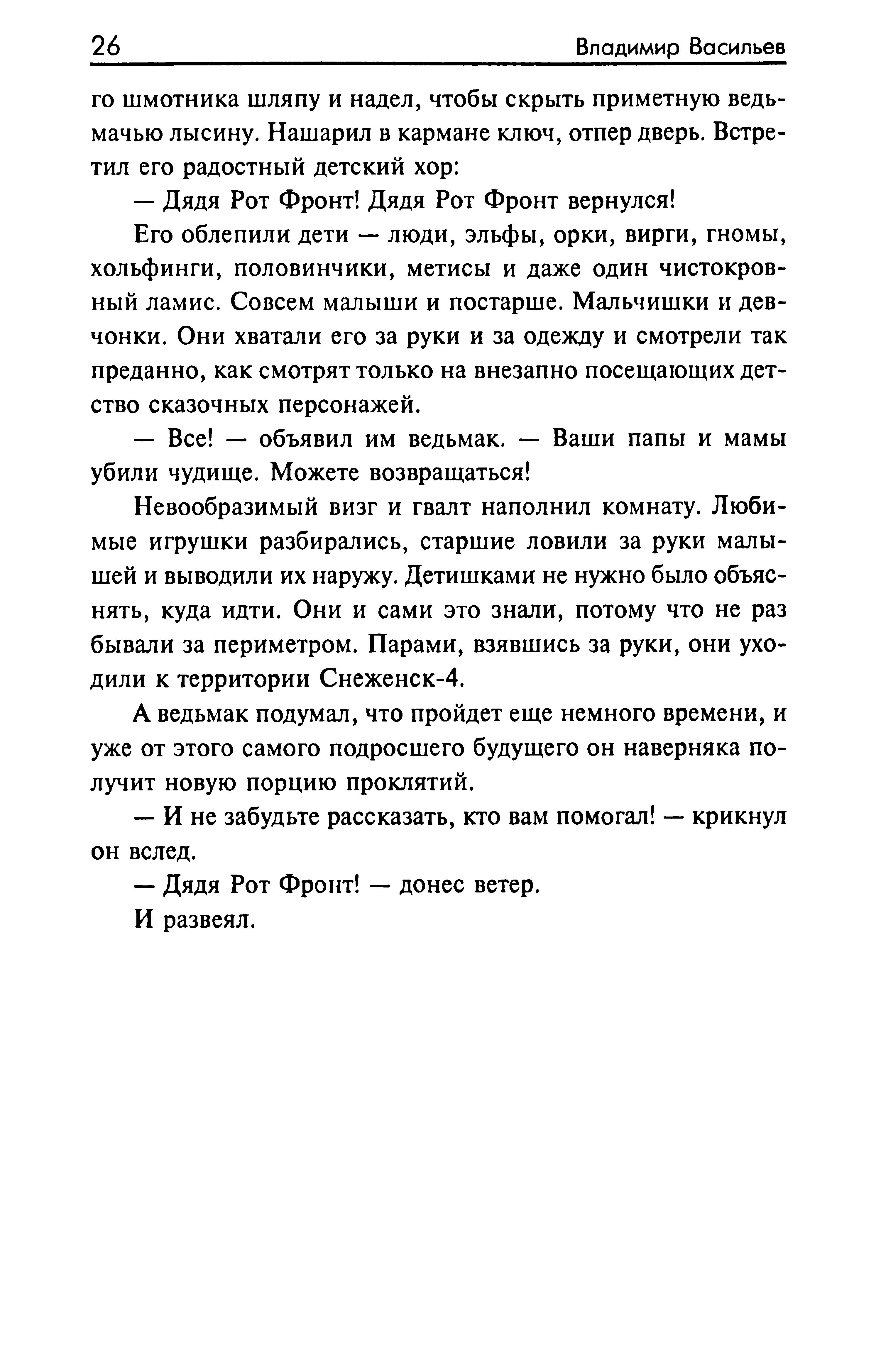 26 Владимир Васильев

го шмотника шляпу и надел, чтобы скрыть приметную ведьмачью лысину. Нашарил в кармане ключ, отпер дверь. Встретил его радостный детский хор:

— Дядя Рот Фронт! Дядя Рот Фронт вернулся!

Его облепили дети — люди, эльфы, орки, вирги, гномы, хольфинги, половинчики, метисы и даже один чистокровный ламис. Совсем малыши и постарше. Мальчишки и девчонки. Они хватали его за руки и за одежду и смотрели так преданно, как смотрят только на внезапно посещающих детство сказочных персонажей.

— Все! — объявил им ведьмак. — Ваши папы и мамы убили чудище. Можете возвращаться!

Невообразимый визг и гвалт наполнил комнату. Любимые игрушки разбирались, старшие ловили за руки малышей и выводили их наружу. Детишками не нужно было объяснять, куда идти. Они и сами это знали, потому что не раз бывали за периметром. Парами, взявшись за руки, они уходили к территории Снеженск-4.

А ведьмак подумал, что пройдет еще немного времени, и уже от этого самого подросшего будущего он наверняка получит новую порцию проклятий.

— И не забудьте рассказать, кто вам помогал! — крикнул он вслед.

— Дядя Рот Фронт! — донес ветер.

И развеял.